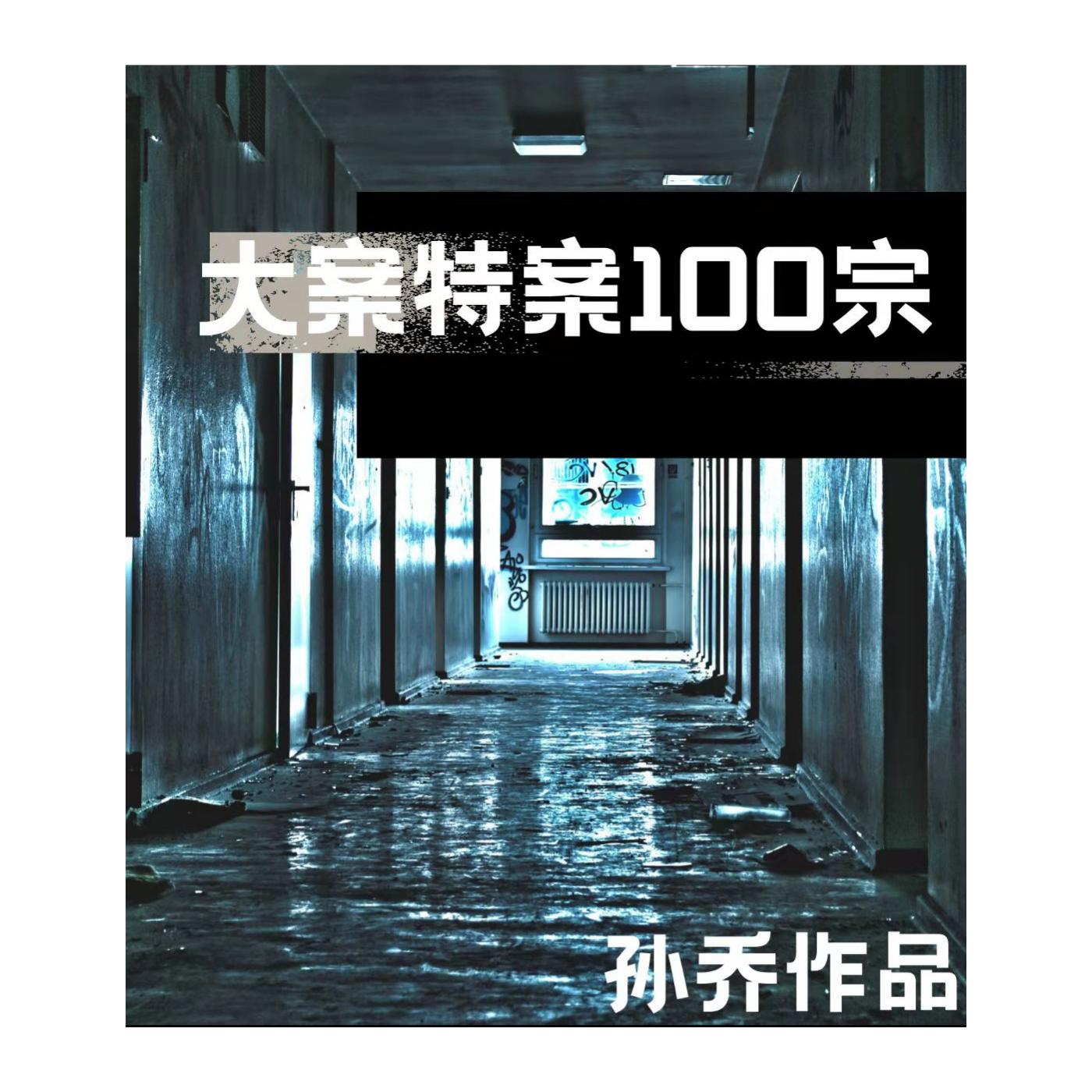 大案特案100宗

孙乔作品